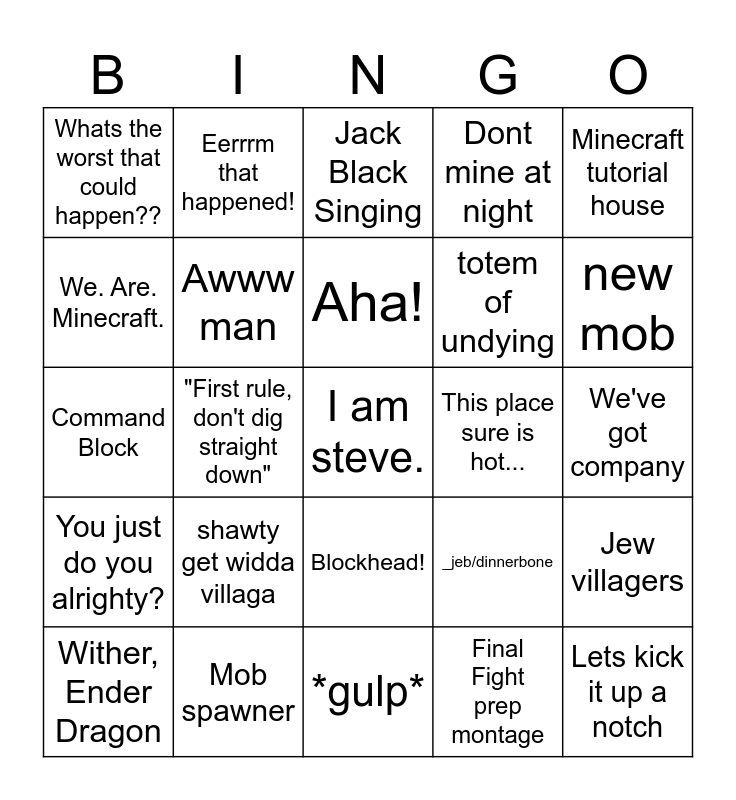 | B | I | N | G | O |
|---|---|---|---|---|
| Whats the worst that could happen?? | Eerrrm that happened! | Jack Black Singing | Dont mine at night | Minecraft tutorial house |
| We. Are. Minecraft. | Awww man | Aha! | totem of undying | new mob |
| Command Block | "First rule, don't dig straight down" | I am steve. | This place sure is hot... | We've got company |
| You just do you alrighty? | shawty get widda villaga | Blockhead! | _jeb/dinnerbone | Jew villagers |
| Wither, Ender Dragon | Mob spawner | *gulp* | Final Fight prep montage | Lets kick it up a notch |